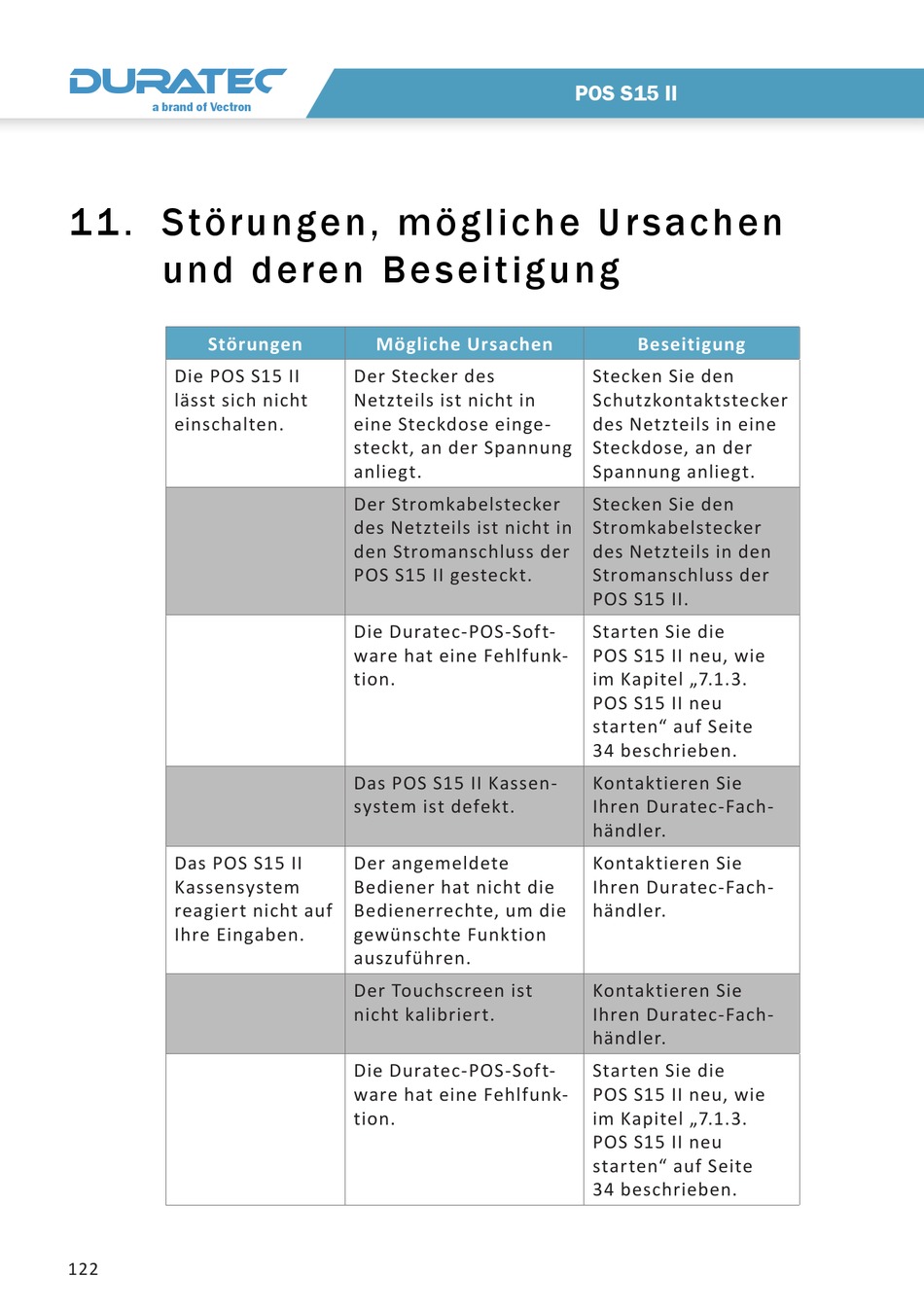 DURATEC
a brand of Vectron

POS S15 II

11. Störungen, mögliche Ursachen und deren Beseitigung

| Störungen | Mögliche Ursachen | Beseitigung |
|---|---|---|
| Die POS S15 II lässt sich nicht einschalten. | Der Stecker des Netzteils ist nicht in eine Steckdose eingesteckt, an der Spannung anliegt. | Stecken Sie den Schutzkontaktstecker des Netzteils in eine Steckdose, an der Spannung anliegt. |
| | Der Stromkabelstecker des Netzteils ist nicht in den Stromanschluss der POS S15 II gesteckt. | Stecken Sie den Stromkabelstecker des Netzteils in den Stromanschluss der POS S15 II. |
| | Die Duratec-POS-Software hat eine Fehlfunktion. | Starten Sie die POS S15 II neu, wie im Kapitel „7.1.3. POS S15 II neu starten“ auf Seite 34 beschrieben. |
| | Das POS S15 II Kassensystem ist defekt. | Kontaktieren Sie Ihren Duratec-Fachhändler. |
| Das POS S15 II Kassensystem reagiert nicht auf Ihre Eingaben. | Der angemeldete Bediener hat nicht die Bedienerrechte, um die gewünschte Funktion auszuführen. | Kontaktieren Sie Ihren Duratec-Fachhändler. |
| | Der Touchscreen ist nicht kalibriert. | Kontaktieren Sie Ihren Duratec-Fachhändler. |
| | Die Duratec-POS-Software hat eine Fehlfunktion. | Starten Sie die POS S15 II neu, wie im Kapitel „7.1.3. POS S15 II neu starten“ auf Seite 34 beschrieben. |

122